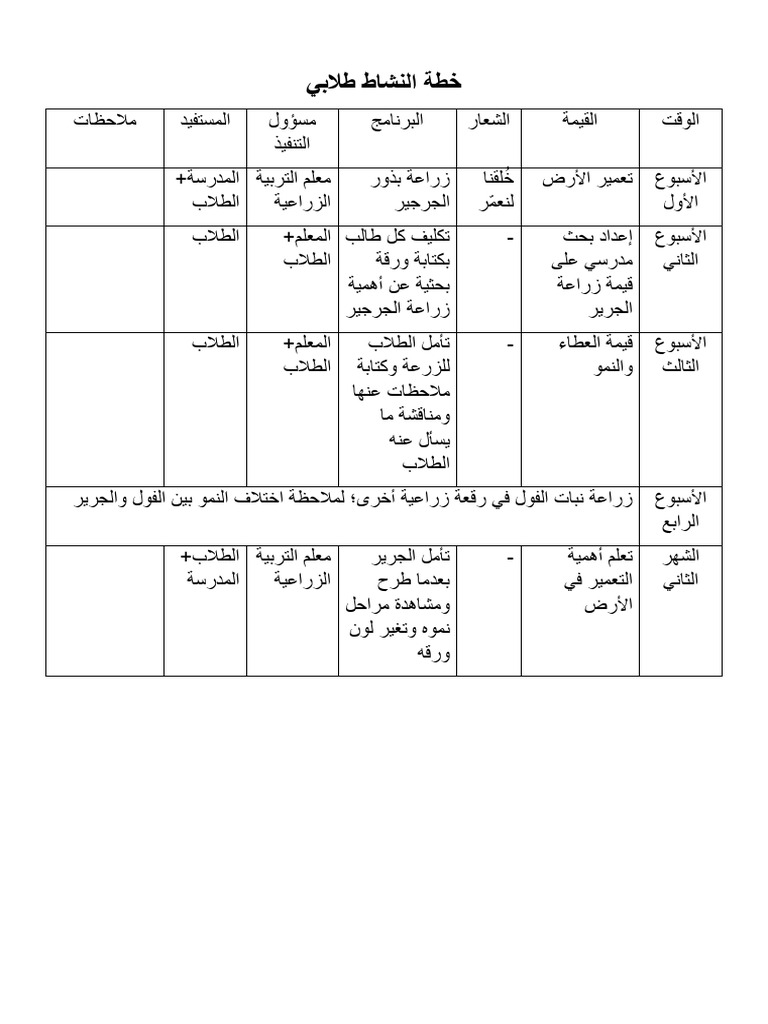 خطة النشاط طلابي

| الوقت | القيمة | الشعار | البرنامج | مسؤول التنفيذ | المستفيد | ملاحظات |
|---|---|---|---|---|---|---|
| الأسبوع الأول | تعمير الأرض | خُلقنا لنعمّر | زراعة بذور الجرجير | معلم التربية الزراعية | المدرسة+ الطلاب | |
| الأسبوع الثاني | إعداد بحث مدرسي على قيمة زراعة الجرير | - | تكليف كل طالب بكتابة ورقة بحثية عن أهمية زراعة الجرجير | المعلم+ الطلاب | الطلاب | |
| الأسبوع الثالث | قيمة العطاء والنمو | - | تأمل الطلاب للزرعة وكتابة ملاحظات عنها ومناقشة ما يسأل عنه الطلاب | المعلم+ الطلاب | الطلاب | |
| الأسبوع الرابع | زراعة نبات الفول في رقعة زراعية أخرى؛ لملاحظة اختلاف النمو بين الفول والجرير | | | | | |
| الشهر الثاني | تعلم أهمية التعمير في الأرض | - | تأمل الجرير بعدما طرح ومشاهدة مراحل نموه وتغير لون ورقه | معلم التربية الزراعية | الطلاب+ المدرسة | |